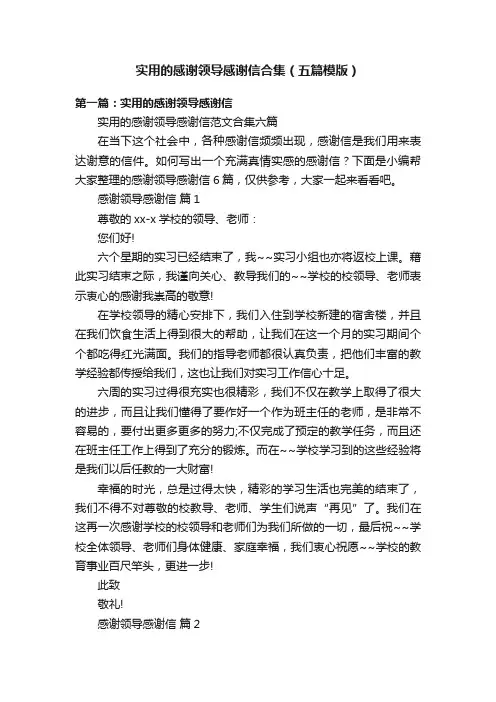 实用的感谢领导感谢信合集（五篇模版）

第一篇：实用的感谢领导感谢信

实用的感谢领导感谢信范文合集六篇

在当下这个社会中，各种感谢信频频出现，感谢信是我们用来表达谢意的信件。如何写出一个充满真情实感的感谢信？下面是小编帮大家整理的感谢领导感谢信 6 篇，仅供参考，大家一起来看看吧。

感谢领导感谢信 篇 1

尊敬的 xx-x 学校的领导、老师：

您们好!

六个星期的实习已经结束了，我~~实习小组也亦将返校上课。藉此实习结束之际，我谨向关心、教导我们的~~学校的校领导、老师表示衷心的感谢我崇高的敬意!

在学校领导的精心安排下，我们入住到学校新建的宿舍楼，并且在我们饮食生活上得到很大的帮助，让我们在这一个月的实习期间个个都吃得红光满面。我们的指导老师都很认真负责，把他们丰富的教学经验都传授给我们，这也让我们对实习工作信心十足。

六周的实习过得很充实也很精彩，我们不仅在教学上取得了很大的进步，而且让我们懂得了要作好一个作为班主任的老师，是非常不容易的，要付出更多更多的努力;不仅完成了预定的教学任务，而且还在班主任工作上得到了充分的锻炼。而在~~学校学习到的这些经验将是我们以后任教的一大财富!

幸福的时光，总是过得太快，精彩的学习生活也完美的结束了，我们不得不对尊敬的校教导、老师、学生们说声“再见”了。我们在这再一次感谢学校的校领导和老师们为我们所做的一切，最后祝~~学校全体领导、老师们身体健康、家庭幸福，我们衷心祝愿~~学校的教育事业百尺竿头，更进一步!

此致

敬礼!

感谢领导感谢信 篇 2